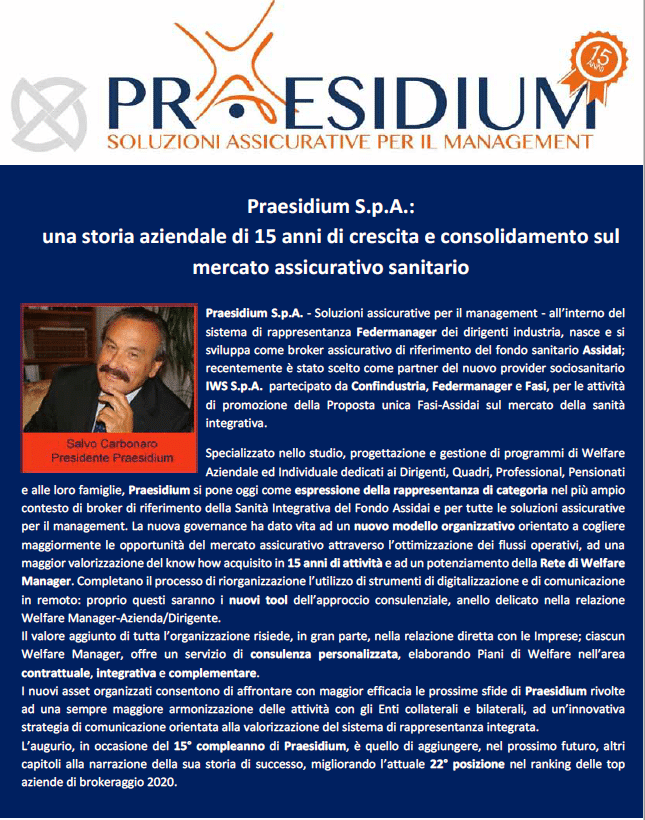 PRAESIDIUM
SOLUZIONI ASSICURATIVE PER IL MANAGEMENT
15 ANNI

Praesidium S.p.A.:
una storia aziendale di 15 anni di crescita e consolidamento sul mercato assicurativo sanitario

Salvo Carbonaro
Presidente Praesidium

Praesidium S.p.A. - Soluzioni assicurative per il management - all'interno del sistema di rappresentanza Federmanager dei dirigenti industria, nasce e si sviluppa come broker assicurativo di riferimento del fondo sanitario Assidai; recentemente è stato scelto come partner del nuovo provider sociosanitario IWS S.p.A. partecipato da Confindustria, Federmanager e Fasi, per le attività di promozione della Proposta unica Fasi-Assidai sul mercato della sanità integrativa.

Specializzato nello studio, progettazione e gestione di programmi di Welfare Aziendale ed Individuale dedicati ai Dirigenti, Quadri, Professional, Pensionati e alle loro famiglie, Praesidium si pone oggi come espressione della rappresentanza di categoria nel più ampio contesto di broker di riferimento della Sanità Integrativa del Fondo Assidai e per tutte le soluzioni assicurative per il management. La nuova governance ha dato vita ad un nuovo modello organizzativo orientato a cogliere maggiormente le opportunità del mercato assicurativo attraverso l'ottimizzazione dei flussi operativi, ad una maggior valorizzazione del know how acquisito in 15 anni di attività e ad un potenziamento della Rete di Welfare Manager. Completano il processo di riorganizzazione l'utilizzo di strumenti di digitalizzazione e di comunicazione in remoto: proprio questi saranno i nuovi tool dell'approccio consulenziale, anello delicato nella relazione Welfare Manager-Azienda/Dirigente.
Il valore aggiunto di tutta l'organizzazione risiede, in gran parte, nella relazione diretta con le Imprese; ciascun Welfare Manager, offre un servizio di consulenza personalizzata, elaborando Piani di Welfare nell'area contrattuale, integrativa e complementare.
I nuovi asset organizzati consentono di affrontare con maggior efficacia le prossime sfide di Praesidium rivolte ad una sempre maggiore armonizzazione delle attività con gli Enti collaterali e bilaterali, ad un'innovativa strategia di comunicazione orientata alla valorizzazione del sistema di rappresentanza integrata.
L'augurio, in occasione del 15° compleanno di Praesidium, è quello di aggiungere, nel prossimo futuro, altri capitoli alla narrazione della sua storia di successo, migliorando l'attuale 22° posizione nel ranking delle top aziende di brokeraggio 2020.